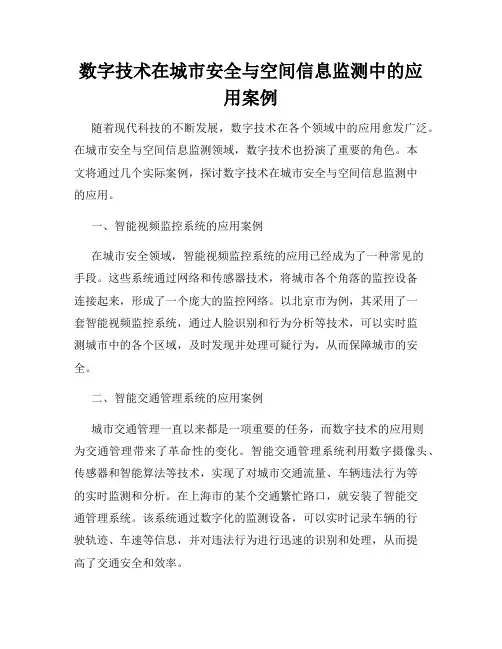 数字技术在城市安全与空间信息监测中的应用案例

随着现代科技的不断发展，数字技术在各个领域中的应用愈发广泛。在城市安全与空间信息监测领域，数字技术也扮演了重要的角色。本文将通过几个实际案例，探讨数字技术在城市安全与空间信息监测中的应用。

一、智能视频监控系统的应用案例

在城市安全领域，智能视频监控系统的应用已经成为了一种常见的手段。这些系统通过网络和传感器技术，将城市各个角落的监控设备连接起来，形成了一个庞大的监控网络。以北京市为例，其采用了一套智能视频监控系统，通过人脸识别和行为分析等技术，可以实时监测城市中的各个区域，及时发现并处理可疑行为，从而保障城市的安全。

二、智能交通管理系统的应用案例

城市交通管理一直以来都是一项重要的任务，而数字技术的应用则为交通管理带来了革命性的变化。智能交通管理系统利用数字摄像头、传感器和智能算法等技术，实现了对城市交通流量、车辆违法行为等的实时监测和分析。在上海市的某个交通繁忙路口，就安装了智能交通管理系统。该系统通过数字化的监测设备，可以实时记录车辆的行驶轨迹、车速等信息，并对违法行为进行迅速的识别和处理，从而提高了交通安全和效率。